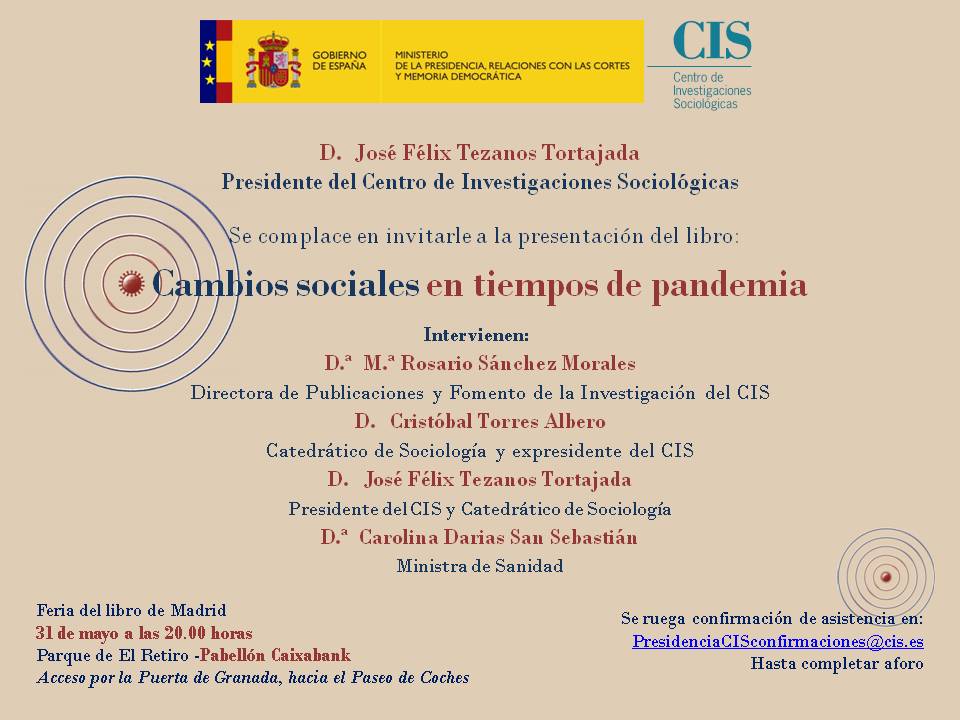 GOBIERNO DE ESPAÑA

MINISTERIO DE LA PRESIDENCIA, RELACIONES CON LAS CORTES Y MEMORIA DEMOCRÁTICA

CIS
Centro de Investigaciones Sociológicas

D. José Félix Tezanos Tortajada
Presidente del Centro de Investigaciones Sociológicas

Se complace en invitarle a la presentación del libro:

Cambios sociales en tiempos de pandemia

Intervienen:
D.ª M.ª Rosario Sánchez Morales
Directora de Publicaciones y Fomento de la Investigación del CIS
D. Cristóbal Torres Albero
Catedrático de Sociología y expresidente del CIS
D. José Félix Tezanos Tortajada
Presidente del CIS y Catedrático de Sociología
D.ª Carolina Darias San Sebastián
Ministra de Sanidad

Feria del libro de Madrid
31 de mayo a las 20.00 horas
Parque de El Retiro -Pabellón Caixabank
Acceso por la Puerta de Granada, hacia el Paseo de Coches

Se ruega confirmación de asistencia en:
PresidenciaCISconfirmaciones@cis.es
Hasta completar aforo